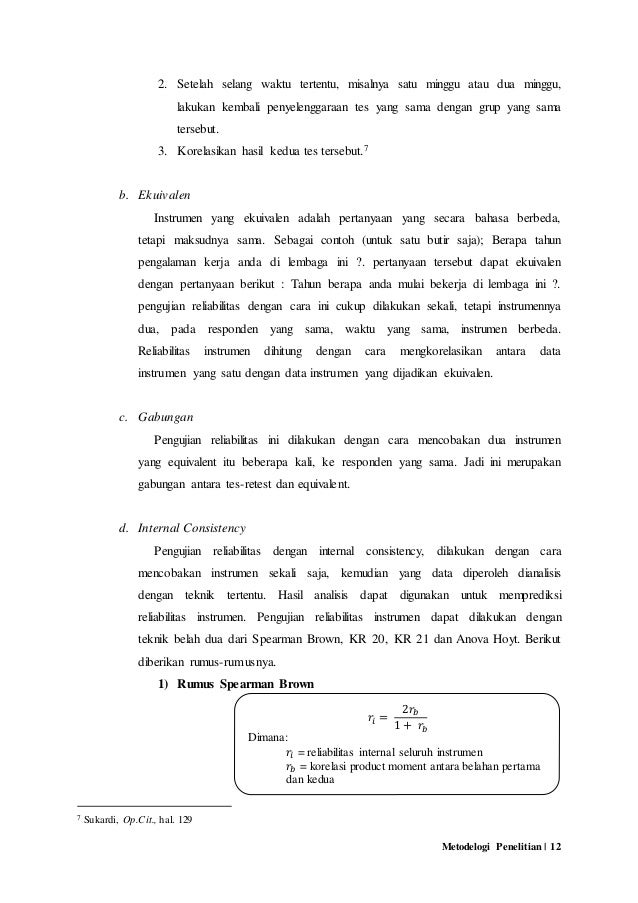 2. Setelah selang waktu tertentu, misalnya satu minggu atau dua minggu, lakukan kembali penyelenggaraan tes yang sama dengan grup yang sama tersebut.

3. Korelasikan hasil kedua tes tersebut.$^7$

b. Ekuivalen

Instrumen yang ekuivalen adalah pertanyaan yang secara bahasa berbeda, tetapi maksudnya sama. Sebagai contoh (untuk satu butir saja); Berapa tahun pengalaman kerja anda di lembaga ini ?. pertanyaan tersebut dapat ekuivalen dengan pertanyaan berikut : Tahun berapa anda mulai bekerja di lembaga ini ?. pengujian reliabilitas dengan cara ini cukup dilakukan sekali, tetapi instrumennya dua, pada responden yang sama, waktu yang sama, instrumen berbeda. Reliabilitas instrumen dihitung dengan cara mengkorelasikan antara data instrumen yang satu dengan data instrumen yang dijadikan ekuivalen.

c. Gabungan

Pengujian reliabilitas ini dilakukan dengan cara mencobakan dua instrumen yang equivalent itu beberapa kali, ke responden yang sama. Jadi ini merupakan gabungan antara tes-retest dan equivalent.

d. Internal Consistency

Pengujian reliabilitas dengan internal consistency, dilakukan dengan cara mencobakan instrumen sekali saja, kemudian yang data diperoleh dianalisis dengan teknik tertentu. Hasil analisis dapat digunakan untuk memprediksi reliabilitas instrumen. Pengujian reliabilitas instrumen dapat dilakukan dengan teknik belah dua dari Spearman Brown, KR 20, KR 21 dan Anova Hoyt. Berikut diberikan rumus-rumusnya.

1) Rumus Spearman Brown

$r_i = \frac{2r_b}{1 + r_b}$

Dimana:
$r_i$ = reliabilitas internal seluruh instrumen
$r_b$ = korelasi product moment antara belahan pertama dan kedua

$^7$ Sukardi, Op.Cit., hal. 129

Metodelogi Penelitian | 12